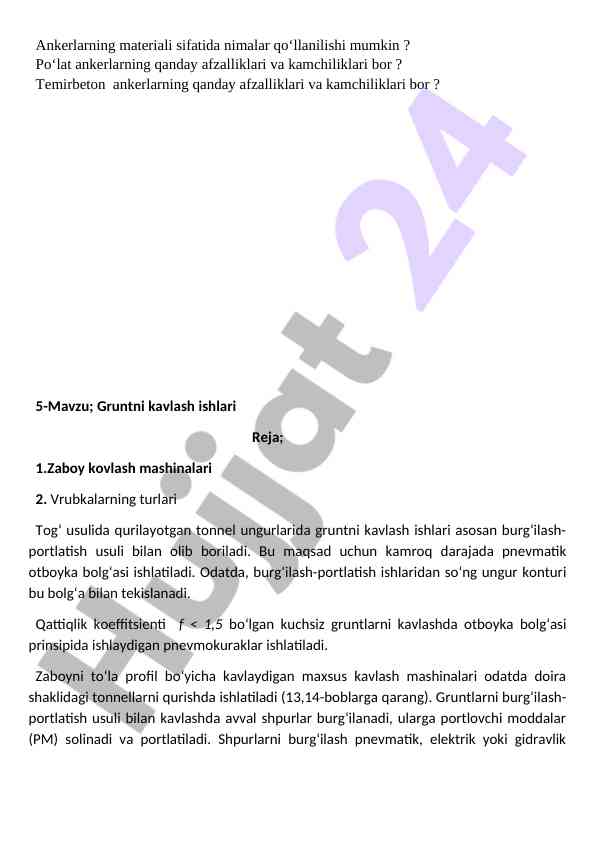 Ankerlarning materiali sifatida nimalar qo‘llanilishi mumkin ?
Po‘lat ankerlarning qanday afzalliklari va kamchiliklari bor ?
Temirbeton ankerlarning qanday afzalliklari va kamchiliklari bor ?

Hujjat 24

5-Mavzu; Gruntni kavlash ishlari

Reja;

1.Zaboy kovlash mashinalari

2. Vrubkalarning turlari

Tog‘ usulida qurilayotgan tonnel ungurlarida gruntni kavlash ishlari asosan burg‘ilash-portlatish usuli bilan olib boriladi. Bu maqsad uchun kamroq darajada pnevmatik otboyka bolg‘asi ishlatiladi. Odatda, burg‘ilash-portlatish ishlaridan so‘ng ungur konturi bu bolg‘a bilan tekislanadi.

Qattiqlik koeffitsienti $f < 1,5$ bo‘lgan kuchsiz gruntlarni kavlashda otboyka bolg‘asi prinsipida ishlaydigan pnevmokuraklar ishlatiladi.

Zaboyni to‘la profil bo‘yicha kavlaydigan maxsus kavlash mashinalari odatda doira shaklidagi tonnellarni qurishda ishlatiladi (13,14-boblarga qarang). Gruntlarni burg‘ilash-portlatish usuli bilan kavlashda avval shpurlar burg‘ilanadi, ularga portlovchi moddalar (PM) solinadi va portlatiladi. Shpurlarni burg‘ilash pnevmatik, elektrik yoki gidravlik